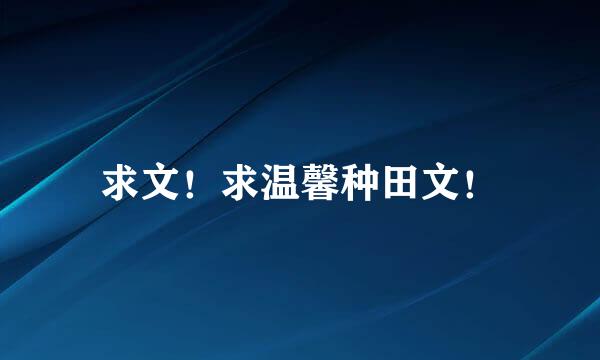 求文！求温馨种田文！